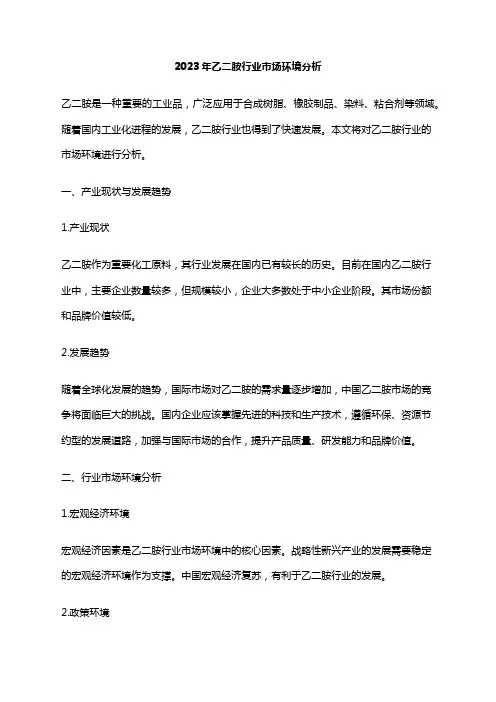 2023年乙二胺行业市场环境分析

乙二胺是一种重要的工业品，广泛应用于合成树脂、橡胶制品、染料、粘合剂等领域。随着国内工业化进程的发展，乙二胺行业也得到了快速发展。本文将对乙二胺行业的市场环境进行分析。

一、产业现状与发展趋势

1.产业现状

乙二胺作为重要化工原料，其行业发展在国内已有较长的历史。目前在国内乙二胺行业中，主要企业数量较多，但规模较小，企业大多数处于中小企业阶段。其市场份额和品牌价值较低。

2.发展趋势

随着全球化发展的趋势，国际市场对乙二胺的需求量逐步增加，中国乙二胺市场的竞争将面临巨大的挑战。国内企业应该掌握先进的科技和生产技术，遵循环保、资源节约型的发展道路，加强与国际市场的合作，提升产品质量、研发能力和品牌价值。

二、行业市场环境分析

1.宏观经济环境

宏观经济因素是乙二胺行业市场环境中的核心因素。战略性新兴产业的发展需要稳定的宏观经济环境作为支撑。中国宏观经济复苏，有利于乙二胺行业的发展。

2.政策环境